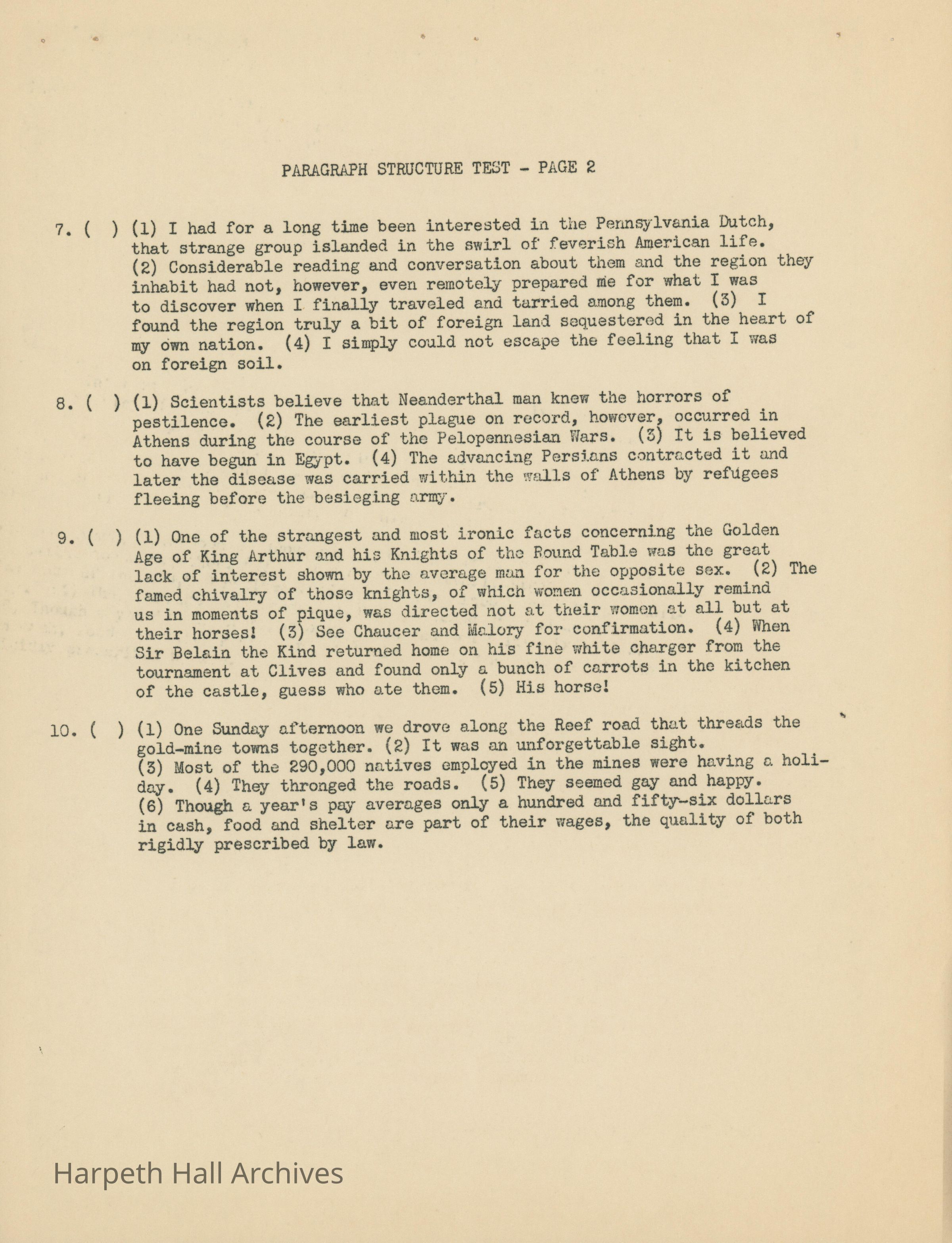 PARAGRAPH STRUCTURE TEST - PAGE 2

7. ( ) (1) I had for a long time been interested in the Pennsylvania Dutch, that strange group islanded in the swirl of feverish American life. (2) Considerable reading and conversation about them and the region they inhabit had not, however, even remotely prepared me for what I was to discover when I finally traveled and tarried among them. (3) I found the region truly a bit of foreign land sequestered in the heart of my own nation. (4) I simply could not escape the feeling that I was on foreign soil.

8. ( ) (1) Scientists believe that Neanderthal man knew the horrors of pestilence. (2) The earliest plague on record, however, occurred in Athens during the course of the Pelopennesian Wars. (3) It is believed to have begun in Egypt. (4) The advancing Persians contracted it and later the disease was carried within the walls of Athens by refugees fleeing before the besieging army.

9. ( ) (1) One of the strangest and most ironic facts concerning the Golden Age of King Arthur and his Knights of the Round Table was the great lack of interest shown by the average man for the opposite sex. (2) The famed chivalry of those knights, of which women occasionally remind us in moments of pique, was directed not at their women at all but at their horses! (3) See Chaucer and Malory for confirmation. (4) When Sir Belain the Kind returned home on his fine white charger from the tournament at Clives and found only a bunch of carrots in the kitchen of the castle, guess who ate them. (5) His horse!

10. ( ) (1) One Sunday afternoon we drove along the Reef road that threads the gold-mine towns together. (2) It was an unforgettable sight. (3) Most of the 290,000 natives employed in the mines were having a holiday. (4) They thronged the roads. (5) They seemed gay and happy. (6) Though a year's pay averages only a hundred and fifty-six dollars in cash, food and shelter are part of their wages, the quality of both rigidly prescribed by law.

Harpeth Hall Archives